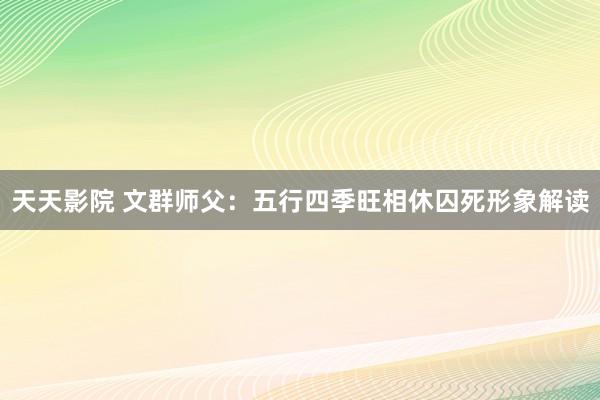 天天影院 文群师父：五行四季旺相休囚死形象解读